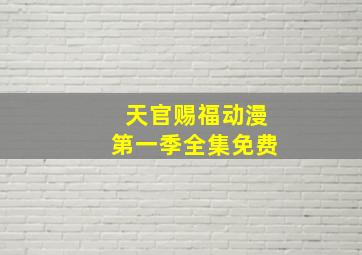 天官赐福动漫
第一季全集免费